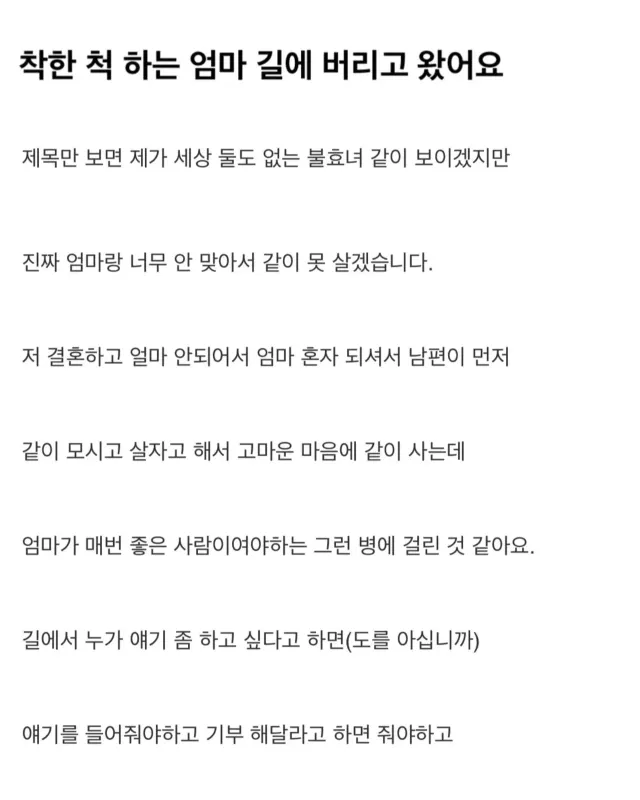 착한 척 하는 엄마 길에 버리고 왔어요

제목만 보면 제가 세상 둘도 없는 불효녀 같이 보이겠지만

진짜 엄마랑 너무 안 맞아서 같이 못 살겠습니다.

저 결혼하고 얼마 안되어서 엄마 혼자 되셔서 남편이 먼저

같이 모시고 살자고 해서 고마운 마음에 같이 사는데

엄마가 매번 좋은 사람이여야하는 그런 병에 걸린 것 같아요.

길에서 누가 얘기 좀 하고 싶다고 하면(도를 아십니까)

얘기를 들어줘야하고 기부 해달라고 하면 줘야하고